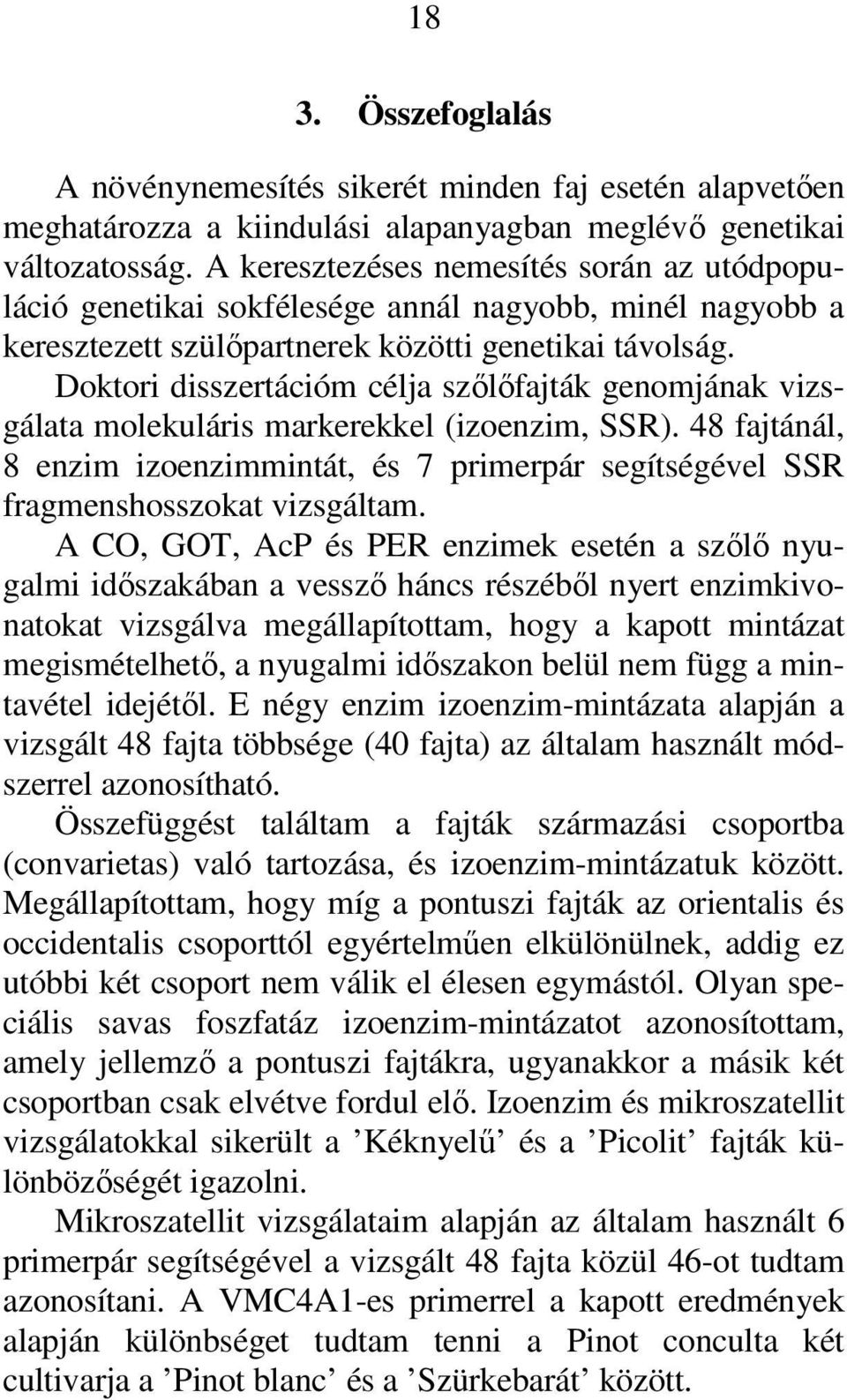 18

3. Összefoglalás

A növénynemesítés sikerét minden faj esetén alapvetően meghatározza a kiindulási alapanyagban meglévő genetikai változatosság. A keresztezéses nemesítés során az utódpopuláció genetikai sokfélesége annál nagyobb, minél nagyobb a keresztezett szülőpartnerek közötti genetikai távolság.
Doktori disszertációm célja szőlőfajták genomjának vizsgálata molekuláris markerekkel (izoenzim, SSR). 48 fajtánál, 8 enzim izoenzimmintát, és 7 primerpár segítségével SSR fragmenshosszokat vizsgáltam.
A CO, GOT, AcP és PER enzimek esetén a szőlő nyugalmi időszakában a vessző háncs részéből nyert enzimkivonatokat vizsgálva megállapítottam, hogy a kapott mintázat megismételhető, a nyugalmi időszakon belül nem függ a mintavétel idejétől. E négy enzim izoenzim-mintázata alapján a vizsgált 48 fajta többsége (40 fajta) az általam használt módszerrel azonosítható.
Összefüggést találtam a fajták származási csoportba (convarietas) való tartozása, és izoenzim-mintázatuk között. Megállapítottam, hogy míg a pontuszi fajták az orientalis és occidentalis csoporttól egyértelműen elkülönülnek, addig ez utóbbi két csoport nem válik el élesen egymástól. Olyan speciális savas foszfatáz izoenzim-mintázatot azonosítottam, amely jellemző a pontuszi fajtákra, ugyanakkor a másik két csoportban csak elvétve fordul elő. Izoenzim és mikroszatellit vizsgálatokkal sikerült a ’Kéknyelű’ és a ’Picolit’ fajták különbözőségét igazolni.
Mikroszatellit vizsgálataim alapján az általam használt 6 primerpár segítségével a vizsgált 48 fajta közül 46-ot tudtam azonosítani. A VMC4A1-es primerrel a kapott eredmények alapján különbséget tudtam tenni a Pinot conculta két cultivarja a ’Pinot blanc’ és a ’Szürkebarát’ között.